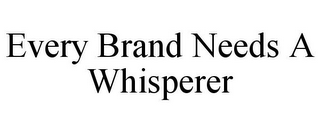 Every Brand Needs A Whisperer